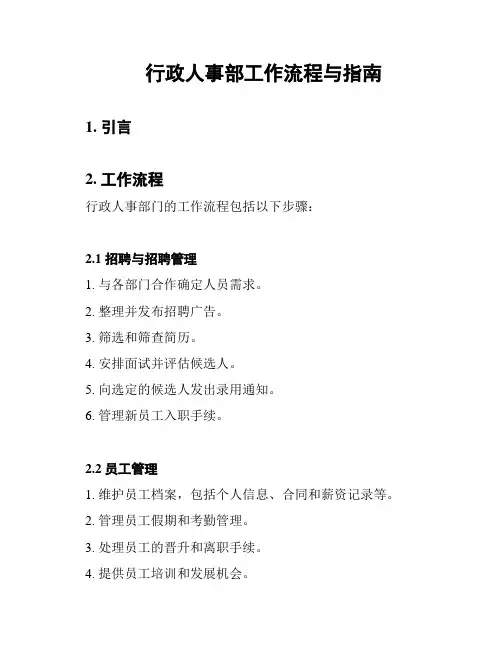 行政人事部工作流程与指南

1. 引言

2. 工作流程

行政人事部门的工作流程包括以下步骤：

2.1 招聘与招聘管理

1. 与各部门合作确定人员需求。

2. 整理并发布招聘广告。

3. 筛选和筛查简历。

4. 安排面试并评估候选人。

5. 向选定的候选人发出录用通知。

6. 管理新员工入职手续。

2.2 员工管理

1. 维护员工档案，包括个人信息、合同和薪资记录等。

2. 管理员工假期和考勤管理。

3. 处理员工的晋升和离职手续。

4. 提供员工培训和发展机会。